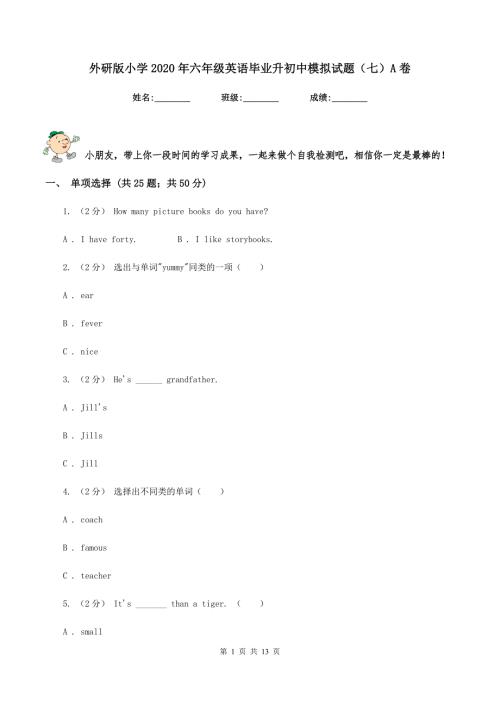 外研版小学2020年六年级英语毕业升初中模拟试题（七）A卷

姓名:________ 班级:________ 成绩:________

小朋友，带上你一段时间的学习成果，一起来做个自我检测吧，相信你一定是最棒的！

一、 单项选择 (共25题；共50分)

1. （2分） How many picture books do you have?

A . I have forty. B . I like storybooks.

2. （2分） 选出与单词"yummy"同类的一项（ ）

A . ear

B . fever

C . nice

3. （2分） He's ______ grandfather.

A . Jill's

B . Jills

C . Jill

4. （2分） 选择出不同类的单词（ ）

A . coach

B . famous

C . teacher

5. （2分） It's _______ than a tiger. （ ）

A . small

第 1 页 共 13 页